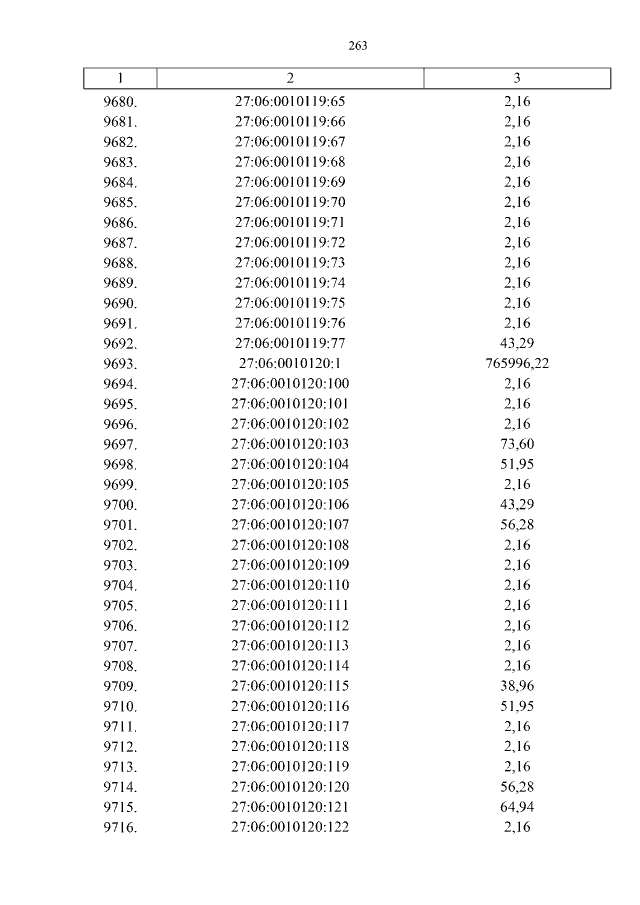 263

| 1 | 2 | 3 |
|---|---|---|
| 9680. | 27:06:0010119:65 | 2,16 |
| 9681. | 27:06:0010119:66 | 2,16 |
| 9682. | 27:06:0010119:67 | 2,16 |
| 9683. | 27:06:0010119:68 | 2,16 |
| 9684. | 27:06:0010119:69 | 2,16 |
| 9685. | 27:06:0010119:70 | 2,16 |
| 9686. | 27:06:0010119:71 | 2,16 |
| 9687. | 27:06:0010119:72 | 2,16 |
| 9688. | 27:06:0010119:73 | 2,16 |
| 9689. | 27:06:0010119:74 | 2,16 |
| 9690. | 27:06:0010119:75 | 2,16 |
| 9691. | 27:06:0010119:76 | 2,16 |
| 9692. | 27:06:0010119:77 | 43,29 |
| 9693. | 27:06:0010120:1 | 765996,22 |
| 9694. | 27:06:0010120:100 | 2,16 |
| 9695. | 27:06:0010120:101 | 2,16 |
| 9696. | 27:06:0010120:102 | 2,16 |
| 9697. | 27:06:0010120:103 | 73,60 |
| 9698. | 27:06:0010120:104 | 51,95 |
| 9699. | 27:06:0010120:105 | 2,16 |
| 9700. | 27:06:0010120:106 | 43,29 |
| 9701. | 27:06:0010120:107 | 56,28 |
| 9702. | 27:06:0010120:108 | 2,16 |
| 9703. | 27:06:0010120:109 | 2,16 |
| 9704. | 27:06:0010120:110 | 2,16 |
| 9705. | 27:06:0010120:111 | 2,16 |
| 9706. | 27:06:0010120:112 | 2,16 |
| 9707. | 27:06:0010120:113 | 2,16 |
| 9708. | 27:06:0010120:114 | 2,16 |
| 9709. | 27:06:0010120:115 | 38,96 |
| 9710. | 27:06:0010120:116 | 51,95 |
| 9711. | 27:06:0010120:117 | 2,16 |
| 9712. | 27:06:0010120:118 | 2,16 |
| 9713. | 27:06:0010120:119 | 2,16 |
| 9714. | 27:06:0010120:120 | 56,28 |
| 9715. | 27:06:0010120:121 | 64,94 |
| 9716. | 27:06:0010120:122 | 2,16 |